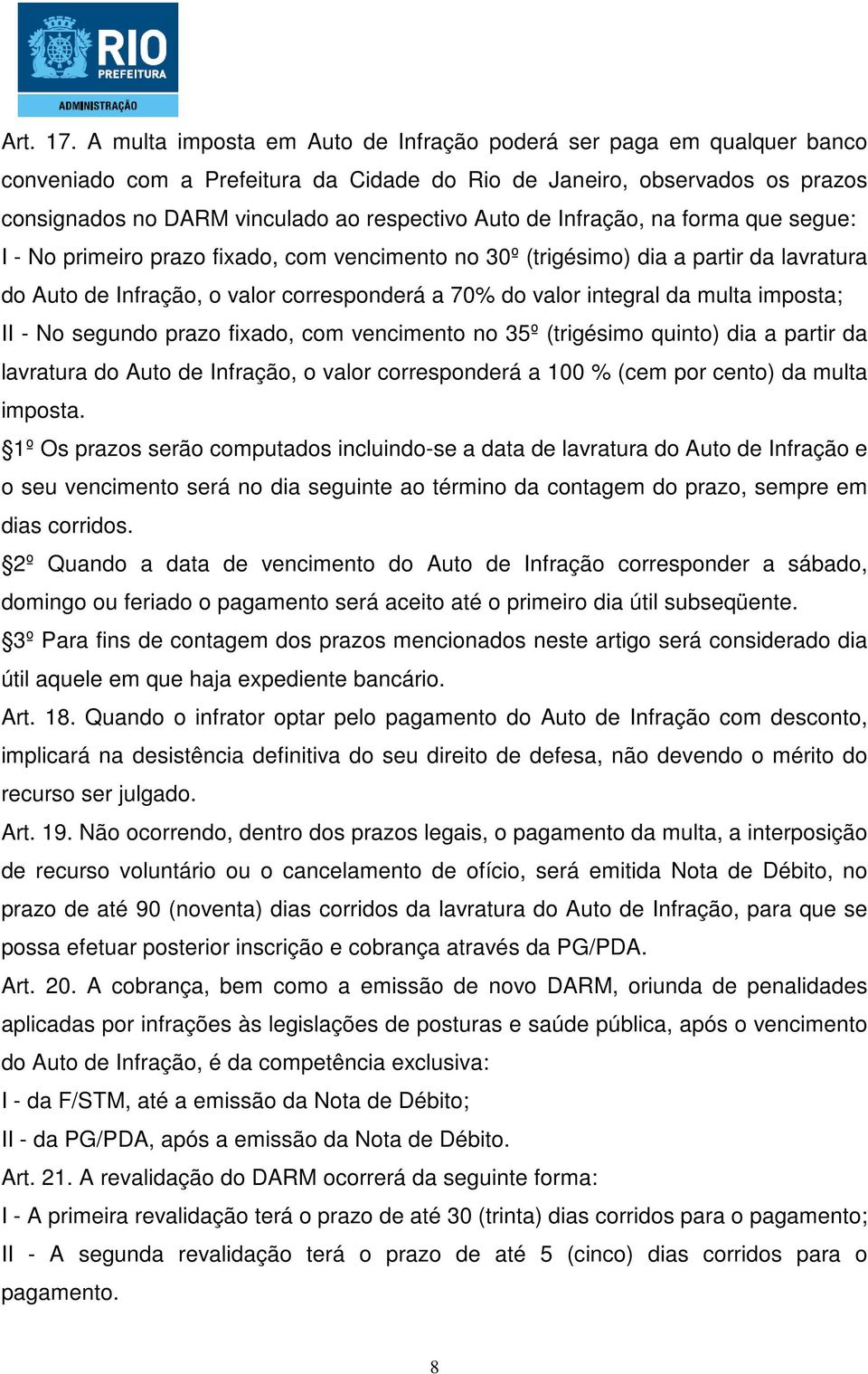 RIO
PREFEITURA
ADMINISTRAÇÃO

Art. 17. A multa imposta em Auto de Infração poderá ser paga em qualquer banco conveniado com a Prefeitura da Cidade do Rio de Janeiro, observados os prazos consignados no DARM vinculado ao respectivo Auto de Infração, na forma que segue:
I - No primeiro prazo fixado, com vencimento no 30º (trigésimo) dia a partir da lavratura do Auto de Infração, o valor corresponderá a 70% do valor integral da multa imposta;
II - No segundo prazo fixado, com vencimento no 35º (trigésimo quinto) dia a partir da lavratura do Auto de Infração, o valor corresponderá a 100 % (cem por cento) da multa imposta.
§1º Os prazos serão computados incluindo-se a data de lavratura do Auto de Infração e o seu vencimento será no dia seguinte ao término da contagem do prazo, sempre em dias corridos.
§2º Quando a data de vencimento do Auto de Infração corresponder a sábado, domingo ou feriado o pagamento será aceito até o primeiro dia útil subseqüente.
§3º Para fins de contagem dos prazos mencionados neste artigo será considerado dia útil aquele em que haja expediente bancário.
Art. 18. Quando o infrator optar pelo pagamento do Auto de Infração com desconto, implicará na desistência definitiva do seu direito de defesa, não devendo o mérito do recurso ser julgado.
Art. 19. Não ocorrendo, dentro dos prazos legais, o pagamento da multa, a interposição de recurso voluntário ou o cancelamento de ofício, será emitida Nota de Débito, no prazo de até 90 (noventa) dias corridos da lavratura do Auto de Infração, para que se possa efetuar posterior inscrição e cobrança através da PG/PDA.
Art. 20. A cobrança, bem como a emissão de novo DARM, oriunda de penalidades aplicadas por infrações às legislações de posturas e saúde pública, após o vencimento do Auto de Infração, é da competência exclusiva:
I - da F/STM, até a emissão da Nota de Débito;
II - da PG/PDA, após a emissão da Nota de Débito.
Art. 21. A revalidação do DARM ocorrerá da seguinte forma:
I - A primeira revalidação terá o prazo de até 30 (trinta) dias corridos para o pagamento;
II - A segunda revalidação terá o prazo de até 5 (cinco) dias corridos para o pagamento.

8